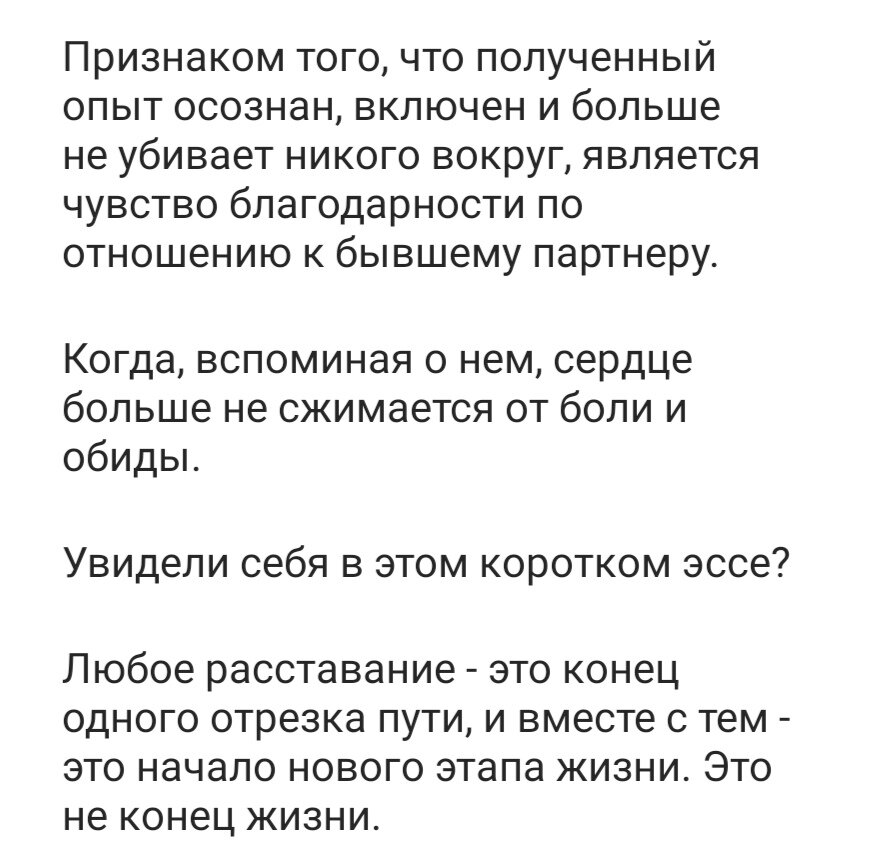 Признаком того, что полученный опыт осознан, включен и больше не убивает никого вокруг, является чувство благодарности по отношению к бывшему партнеру.

Когда, вспоминая о нем, сердце больше не сжимается от боли и обиды.

Увидели себя в этом коротком эссе?

Любое расставание - это конец одного отрезка пути, и вместе с тем - это начало нового этапа жизни. Это не конец жизни.